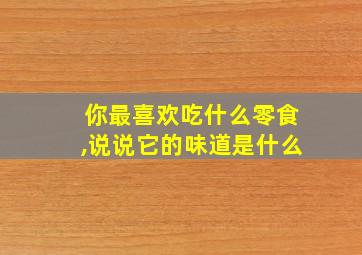 你最喜欢吃什么零食,说说它的味道是什么